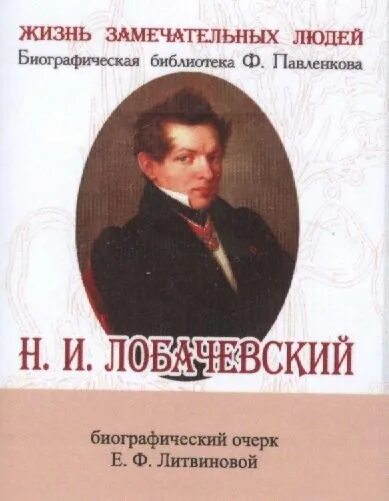 ЖИЗНЬ ЗАМЕЧАТЕЛЬНЫХ ЛЮДЕЙ
Биографическая библиотека Ф. Павленкова

Н. И. ЛОБАЧЕВСКИЙ

биографический очерк
Е. Ф. Литвиновой